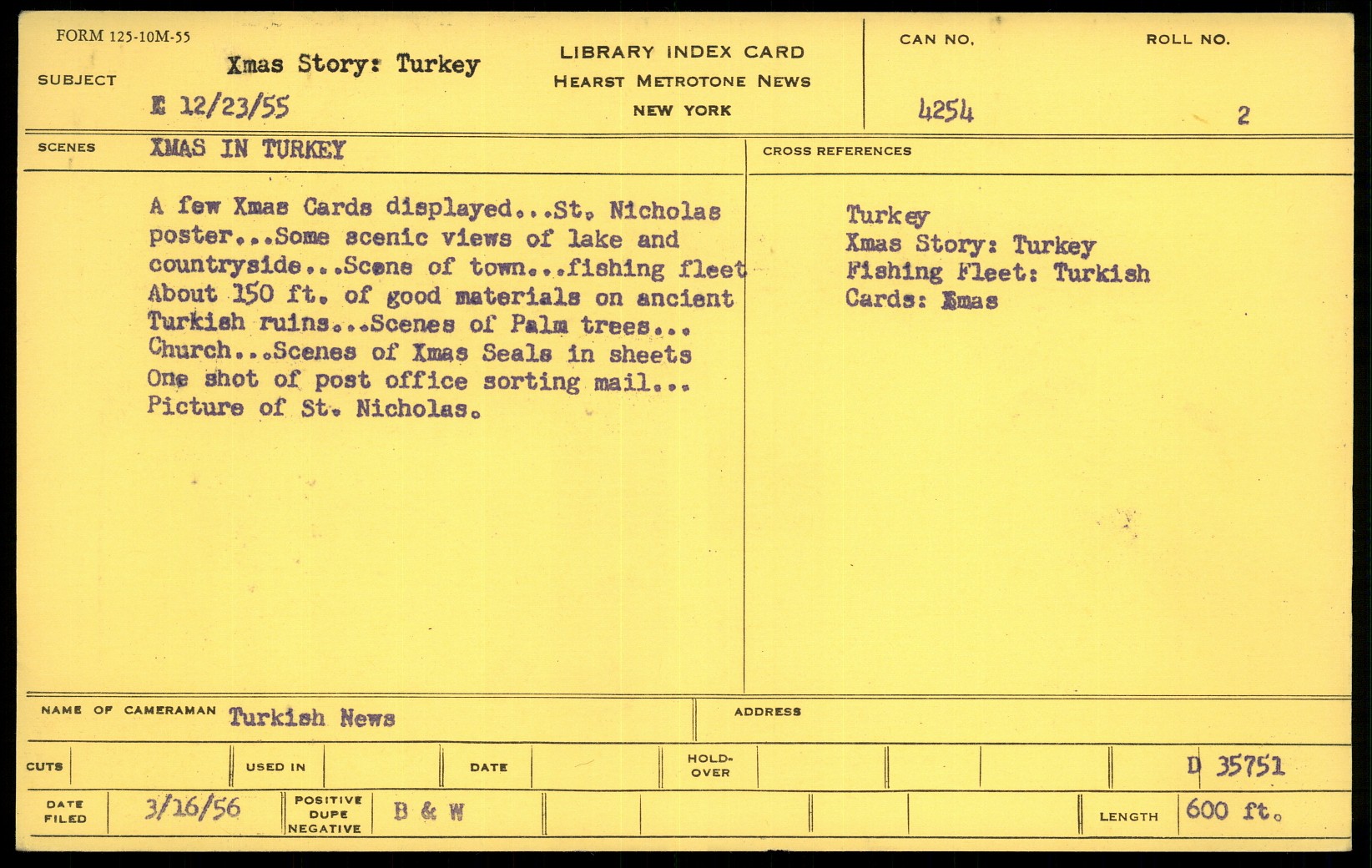 FORM 125-10M-55

SUBJECT Xmas Story: Turkey
E 12/23/55

LIBRARY INDEX CARD
HEARST METROTONE NEWS
NEW YORK

CAN NO.
4254

ROLL NO.
2

SCENES XMAS IN TURKEY

A few Xmas Cards displayed...St. Nicholas poster...Some scenic views of lake and countryside...Scene of town...fishing fleet About 150 ft. of good materials on ancient Turkish ruins...Scenes of Palm trees... Church...Scenes of Xmas Seals in sheets One shot of post office sorting mail... Picture of St. Nicholas.

CROSS REFERENCES

Turkey
Xmas Story: Turkey
Fishing Fleet: Turkish
Cards: Xmas

NAME OF CAMERAMAN Turkish News

ADDRESS

CUTS

USED IN

DATE

HOLD-OVER

D 35751

DATE FILED 3/16/56

POSITIVE DUPE NEGATIVE B & W

LENGTH 600 ft.